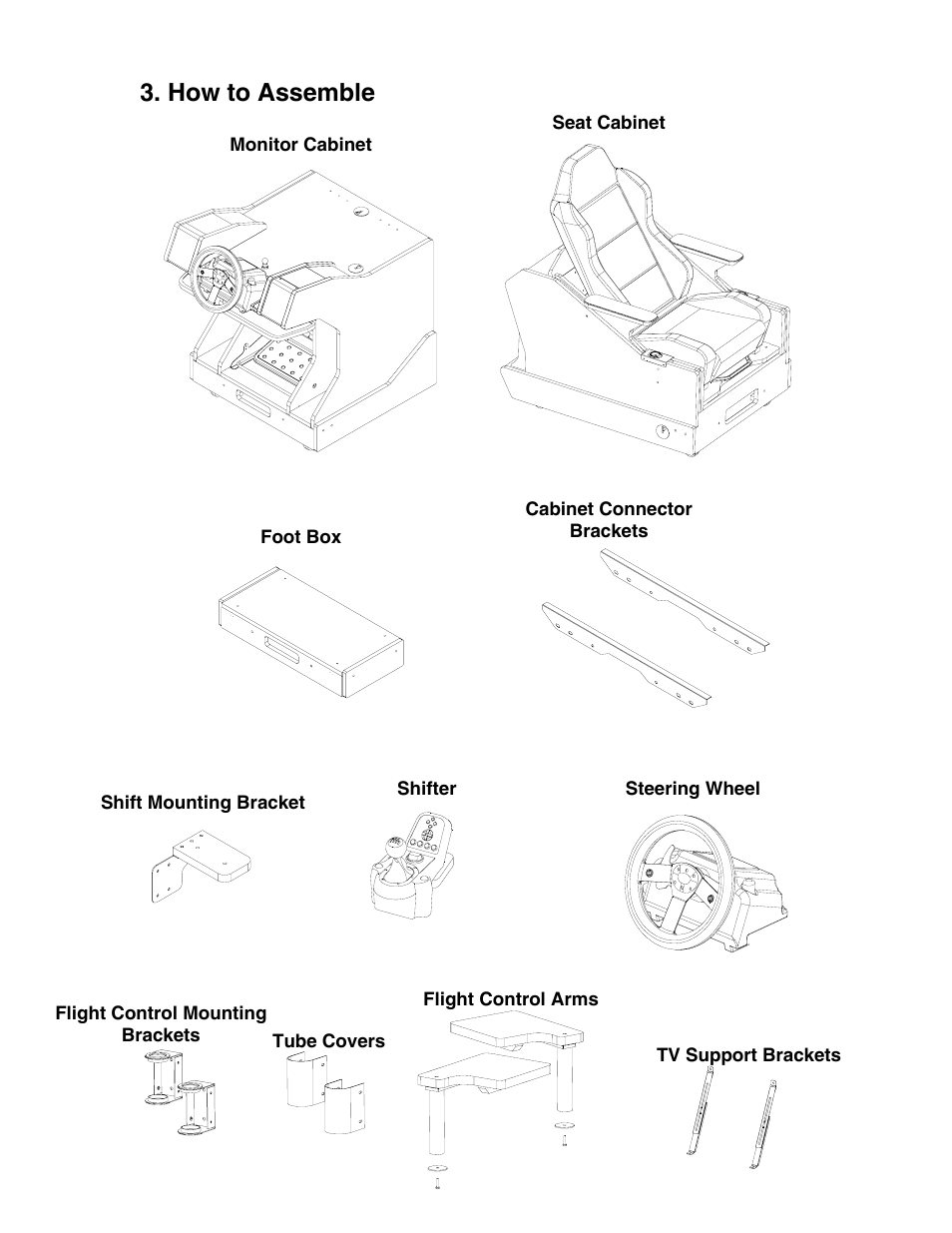 3. How to Assemble

Monitor Cabinet

Seat Cabinet

Foot Box

Cabinet Connector Brackets

Shift Mounting Bracket

Shifter

Steering Wheel

Flight Control Mounting Brackets

Tube Covers

Flight Control Arms

TV Support Brackets